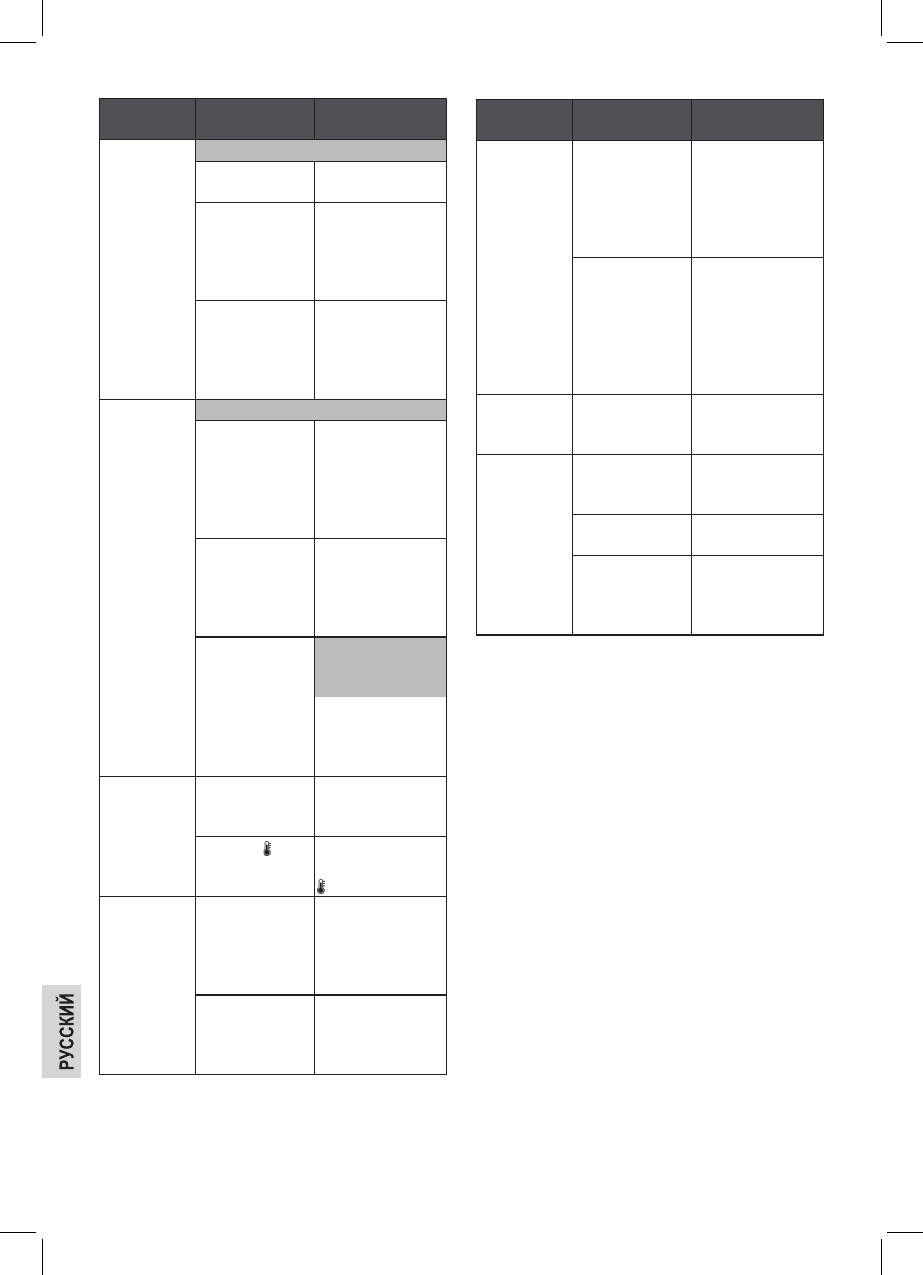 РУССКИЙ